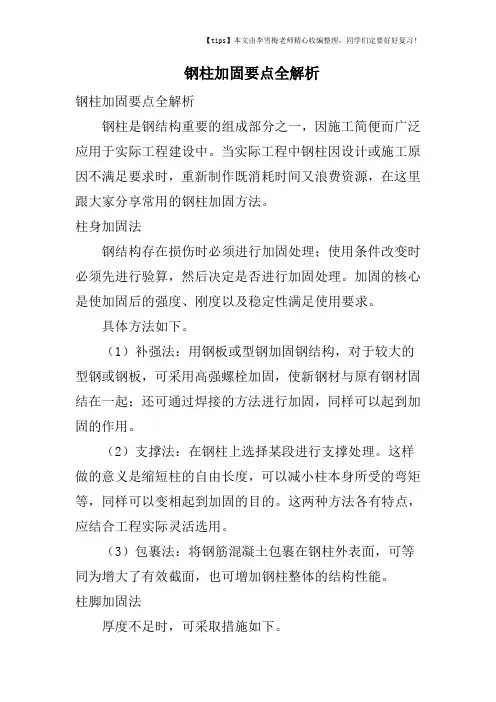 【tips】本文由李雪梅老师精心收编整理，同学们定要好好复习！

钢柱加固要点全解析

钢柱加固要点全解析

钢柱是钢结构重要的组成部分之一，因施工简便而广泛应用于实际工程建设中。当实际工程中钢柱因设计或施工原因不满足要求时，重新制作既消耗时间又浪费资源，在这里跟大家分享常用的钢柱加固方法。

柱身加固法

钢结构存在损伤时必须进行加固处理；使用条件改变时必须先进行验算，然后决定是否进行加固处理。加固的核心是使加固后的强度、刚度以及稳定性满足使用要求。

具体方法如下。

（1）补强法：用钢板或型钢加固钢结构，对于较大的型钢或钢板，可采用高强螺栓加固，使新钢材与原有钢材固结在一起；还可通过焊接的方法进行加固，同样可以起到加固的作用。

（2）支撑法：在钢柱上选择某段进行支撑处理。这样做的意义是缩短柱的自由长度，可以减小柱本身所受的弯矩等，同样可以变相起到加固的目的。这两种方法各有特点，应结合工程实际灵活选用。

（3）包裹法：将钢筋混凝土包裹在钢柱外表面，可等同为增大了有效截面，也可增加钢柱整体的结构性能。

柱脚加固法

厚度不足时，可采取措施如下。